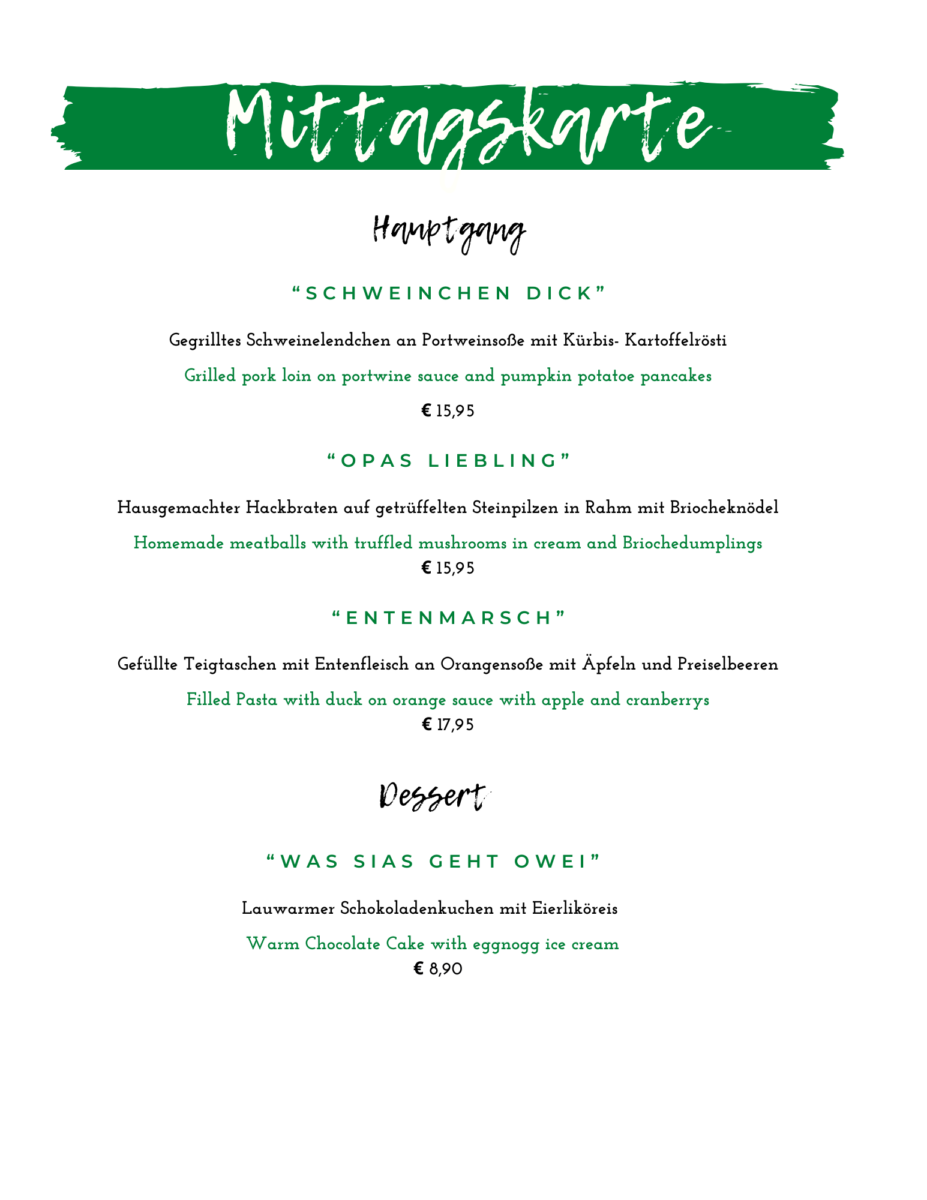 Mittagskarte

Hauptgang

"SCHWEINCHEN DICK"

Gegrilltes Schweinelendchen an Portweinsoße mit Kürbis- Kartoffelrösti

Grilled pork loin on portwine sauce and pumpkin potatoe pancakes

€ 15,95

"OPAS LIEBLING"

Hausgemachter Hackbraten auf getrüffelten Steinpilzen in Rahm mit Briocheknödel

Homemade meatballs with truffled mushrooms in cream and Briochedumplings

€ 15,95

"ENTENMARSCH"

Gefüllte Teigtaschen mit Entenfleisch an Orangensoße mit Äpfeln und Preiselbeeren

Filled Pasta with duck on orange sauce with apple and cranberrys

€ 17,95

Dessert

"WAS SIAS GEHT OWEI"

Lauwarmer Schokoladenkuchen mit Eierliköreis

Warm Chocolate Cake with eggnogg ice cream

€ 8,90